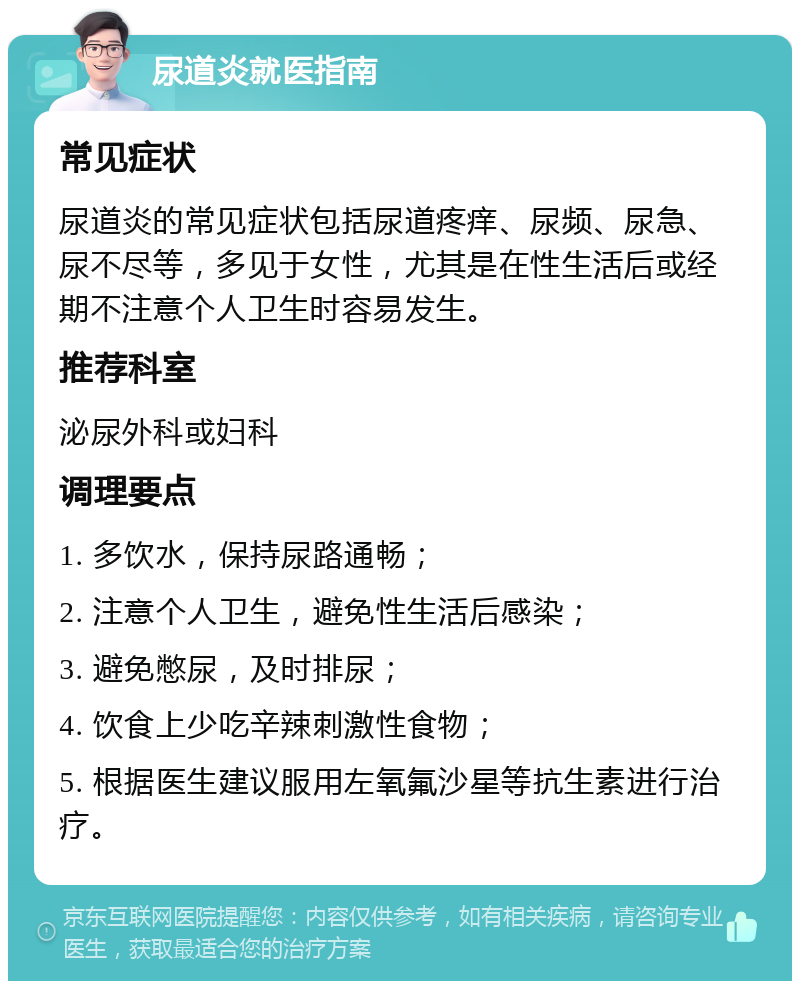 尿道炎就医指南

常见症状

尿道炎的常见症状包括尿道疼痒、尿频、尿急、尿不尽等，多见于女性，尤其是在性生活后或经期不注意个人卫生时容易发生。

推荐科室

泌尿外科或妇科

调理要点

1. 多饮水，保持尿路通畅；

2. 注意个人卫生，避免性生活后感染；

3. 避免憋尿，及时排尿；

4. 饮食上少吃辛辣刺激性食物；

5. 根据医生建议服用左氧氟沙星等抗生素进行治疗。

京东互联网医院提醒您：内容仅供参考，如有相关疾病，请咨询专业医生，获取最适合您的治疗方案